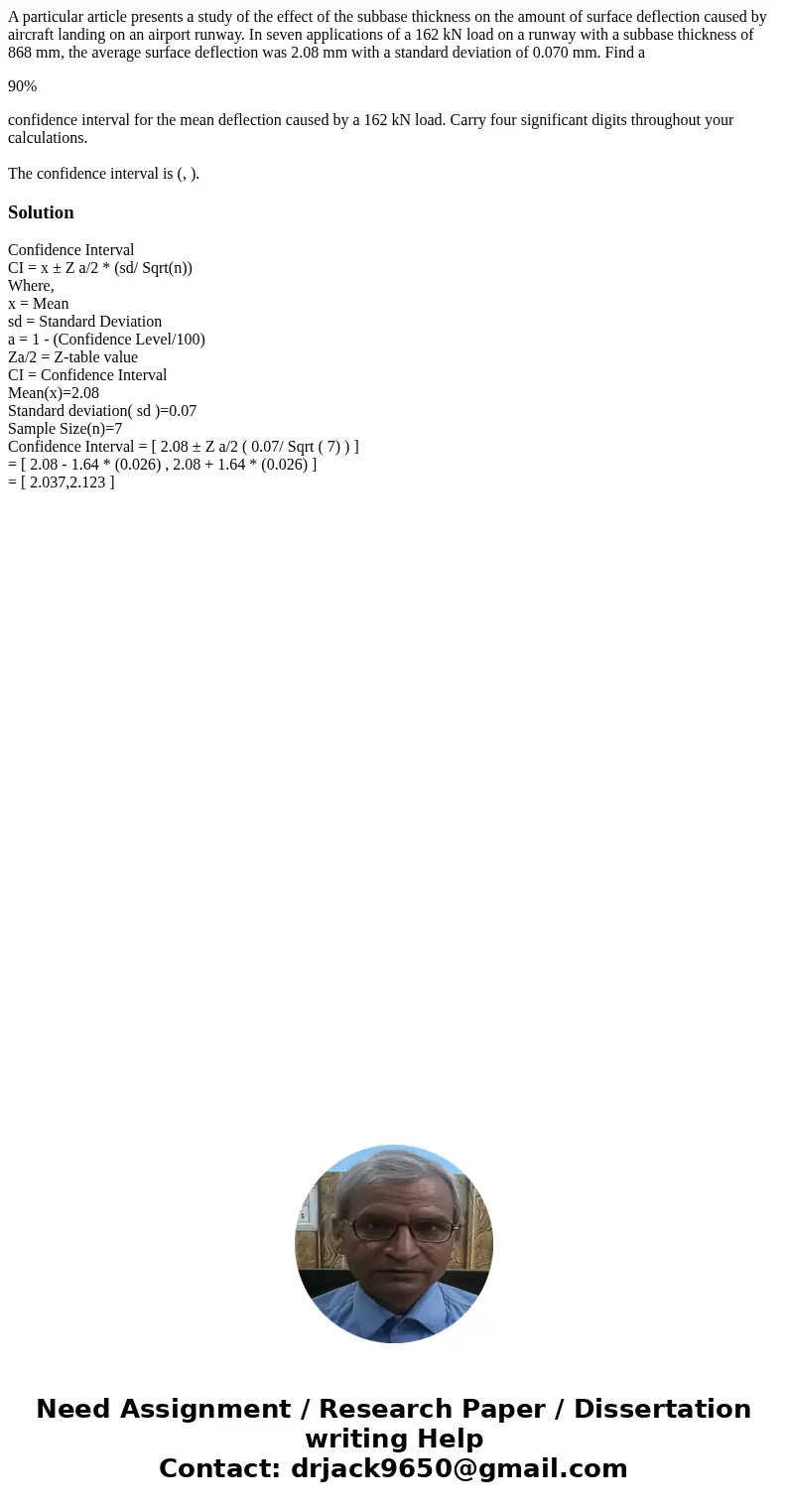 A particular article presents a study of the effect of the subbase thickness on the amount of surface deflection caused by aircraft landing on an airport runway. In seven applications of a 162 kN load on a runway with a subbase thickness of 868 mm, the average surface deflection was 2.08 mm with a standard deviation of 0.070 mm. Find a

90%

confidence interval for the mean deflection caused by a 162 kN load. Carry four significant digits throughout your calculations.

The confidence interval is (, ).

Solution

Confidence Interval
CI = x ± Z a/2 * (sd/ Sqrt(n))
Where,
x = Mean
sd = Standard Deviation
a = 1 - (Confidence Level/100)
Za/2 = Z-table value
CI = Confidence Interval
Mean(x)=2.08
Standard deviation( sd )=0.07
Sample Size(n)=7
Confidence Interval = [ 2.08 ± Z a/2 ( 0.07/ Sqrt ( 7) ) ]
= [ 2.08 - 1.64 * (0.026) , 2.08 + 1.64 * (0.026) ]
= [ 2.037,2.123 ]

Need Assignment / Research Paper / Dissertation writing Help
Contact: drjack9650@gmail.com